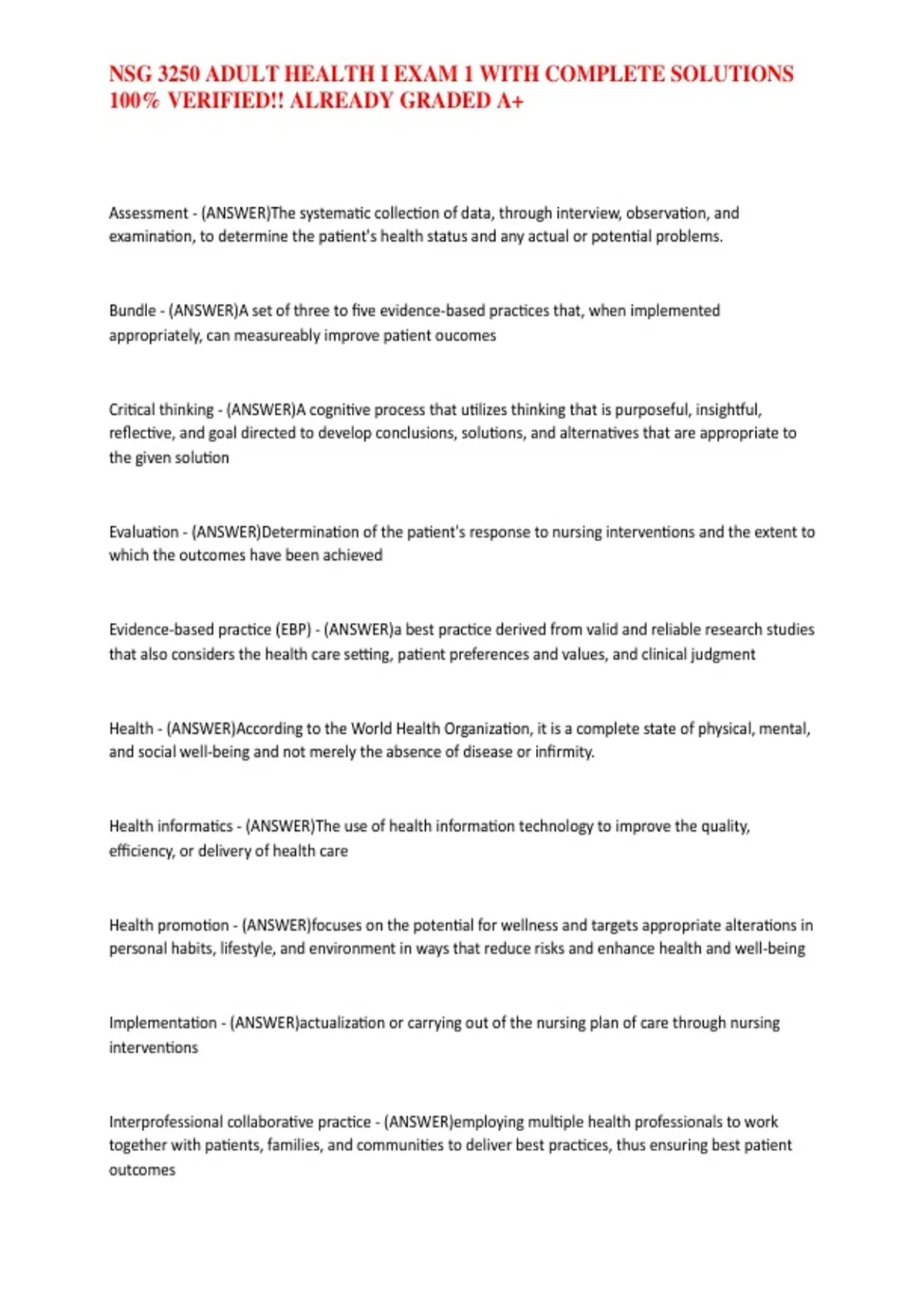 NSG 3250 ADULT HEALTH I EXAM 1 WITH COMPLETE SOLUTIONS 100% VERIFIED!! ALREADY GRADED A+

Assessment - (ANSWER)The systematic collection of data, through interview, observation, and examination, to determine the patient's health status and any actual or potential problems.

Bundle - (ANSWER)A set of three to five evidence-based practices that, when implemented appropriately, can measureably improve patient oucomes

Critical thinking - (ANSWER)A cognitive process that utilizes thinking that is purposeful, insightful, reflective, and goal directed to develop conclusions, solutions, and alternatives that are appropriate to the given solution

Evaluation - (ANSWER)Determination of the patient's response to nursing interventions and the extent to which the outcomes have been achieved

Evidence-based practice (EBP) - (ANSWER)a best practice derived from valid and reliable research studies that also considers the health care setting, patient preferences and values, and clinical judgment

Health - (ANSWER)According to the World Health Organization, it is a complete state of physical, mental, and social well-being and not merely the absence of disease or infirmity.

Health informatics - (ANSWER)The use of health information technology to improve the quality, efficiency, or delivery of health care

Health promotion - (ANSWER)focuses on the potential for wellness and targets appropriate alterations in personal habits, lifestyle, and environment in ways that reduce risks and enhance health and well-being

Implementation - (ANSWER)actualization or carrying out of the nursing plan of care through nursing interventions

Interprofessional collaborative practice - (ANSWER)employing multiple health professionals to work together with patients, families, and communities to deliver best practices, thus ensuring best patient outcomes